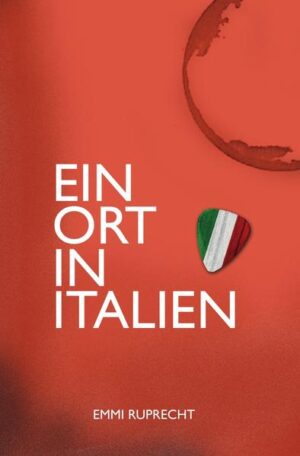 EIN
ORT
IN
ITALIEN

EMMI RUPRECHT